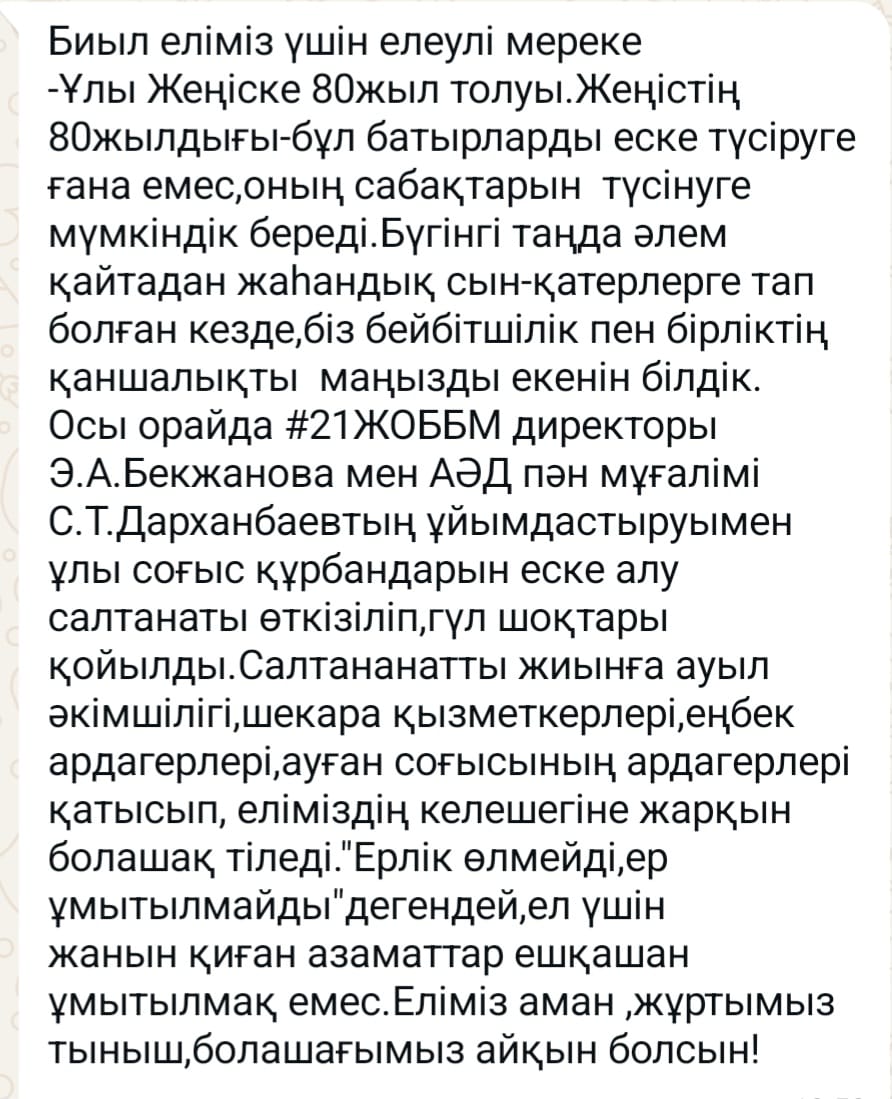 Биыл еліміз үшін елеулі мереке -Ұлы Жеңіске 80жыл толуы.Жеңістің 80жылдығы-бұл батырларды еске түсіруге ғана емес,оның сабақтарын түсінуге мүмкіндік береді.Бүгінгі таңда әлем қайтадан жаһандық сын-қатерлерге тап болған кезде,біз бейбітшілік пен бірліктің қаншалықты маңызды екенін білдік. Осы орайда #21ЖОББМ директоры Э.А.Бекжанова мен АӘД пән мұғалімі С.Т.Дарханбаевтың ұйымдастыруымен ұлы соғыс құрбандарын еске алу салтанаты өткізіліп,гүл шоқтары қойылды.Салтананатты жиынға ауыл әкімшілігі,шекара қызметкерлері,еңбек ардагерлері,ауған соғысының ардагерлері қатысып, еліміздің келешегіне жарқын болашақ тіледі."Ерлік өлмейді,ер ұмытылмайды"дегендей,ел үшін жанын қиған азаматтар ешқашан ұмытылмақ емес.Еліміз аман ,жұртымыз тыныш,болашағымыз айқын болсын!